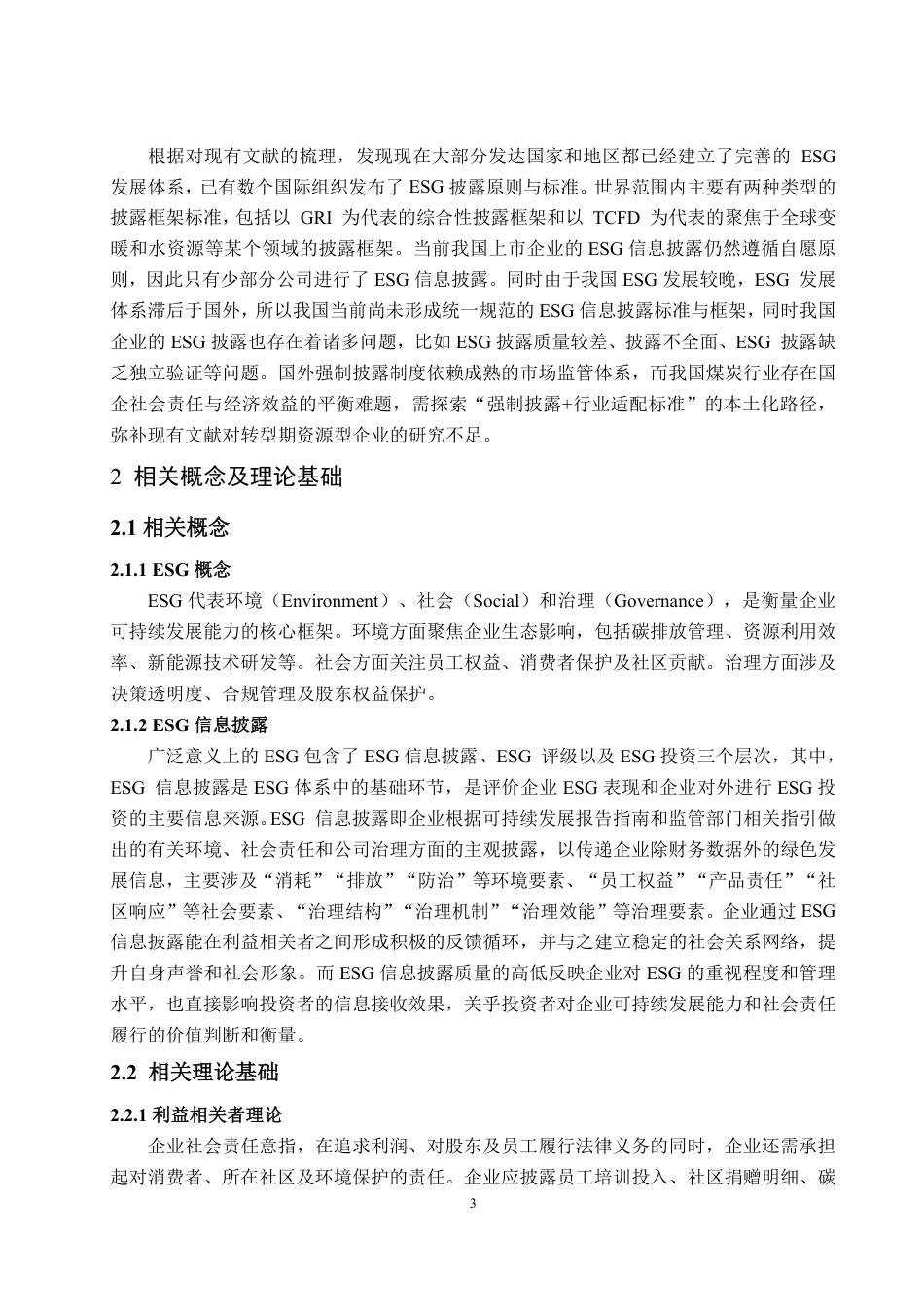 根据对现有文献的梳理，发现现在大部分发达国家和地区都已经建立了完善的 ESG 发展体系，已有数个国际组织发布了 ESG 披露原则与标准。世界范围内主要有两种类型的披露框架标准，包括以 GRI 为代表的综合性披露框架和以 TCFD 为代表的聚焦于全球变暖和水资源等某个领域的披露框架。当前我国上市企业的 ESG 信息披露仍然遵循自愿原则，因此只有少部分公司进行了 ESG 信息披露。同时由于我国 ESG 发展较晚，ESG 发展体系滞后于国外，所以我国当前尚未形成统一规范的 ESG 信息披露标准与框架，同时我国企业的 ESG 披露也存在着诸多问题，比如 ESG 披露质量较差、披露不全面、ESG 披露缺乏独立验证等问题。国外强制披露制度依赖成熟的市场监管体系，而我国煤炭行业存在国企社会责任与经济效益的平衡难题，需探索“强制披露+行业适配标准”的本土化路径，弥补现有文献对转型期资源型企业的研究不足。

2 相关概念及理论基础

2.1 相关概念

2.1.1 ESG 概念

ESG 代表环境（Environment）、社会（Social）和治理（Governance），是衡量企业可持续发展能力的核心框架。环境方面聚焦企业生态影响，包括碳排放管理、资源利用效率、新能源技术研发等。社会方面关注员工权益、消费者保护及社区贡献。治理方面涉及决策透明度、合规管理及股东权益保护。

2.1.2 ESG 信息披露

广泛意义上的 ESG 包含了 ESG 信息披露、ESG 评级以及 ESG 投资三个层次，其中，ESG 信息披露是 ESG 体系中的基础环节，是评价企业 ESG 表现和企业对外进行 ESG 投资的主要信息来源。ESG 信息披露即企业根据可持续发展报告指南和监管部门相关指引做出的有关环境、社会责任和公司治理方面的主观披露，以传递企业除财务数据外的绿色发展信息，主要涉及“消耗”“排放”“防治”等环境要素、“员工权益”“产品责任”“社区响应”等社会要素、“治理结构”“治理机制”“治理效能”等治理要素。企业通过 ESG 信息披露能在利益相关者之间形成积极的反馈循环，并与之建立稳定的社会关系网络，提升自身声誉和社会形象。而 ESG 信息披露质量的高低反映企业对 ESG 的重视程度和管理水平，也直接影响投资者的信息接收效果，关乎投资者对企业可持续发展能力和社会责任履行的价值判断和衡量。

2.2 相关理论基础

2.2.1 利益相关者理论

企业社会责任意指，在追求利润、对股东及员工履行法律义务的同时，企业还需承担起对消费者、所在社区及环境保护的责任。企业应披露员工培训投入、社区捐赠明细、碳

3